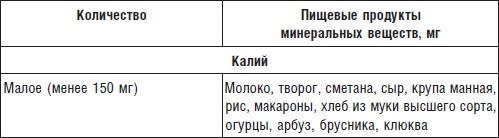 | Количество | Пищевые продукты минеральных веществ, мг |
|---|---|
| Калий | |
| Малое (менее 150 мг) | Молоко, творог, сметана, сыр, крупа манная, рис, макароны, хлеб из муки высшего сорта, огурцы, арбуз, брусника, клюква |